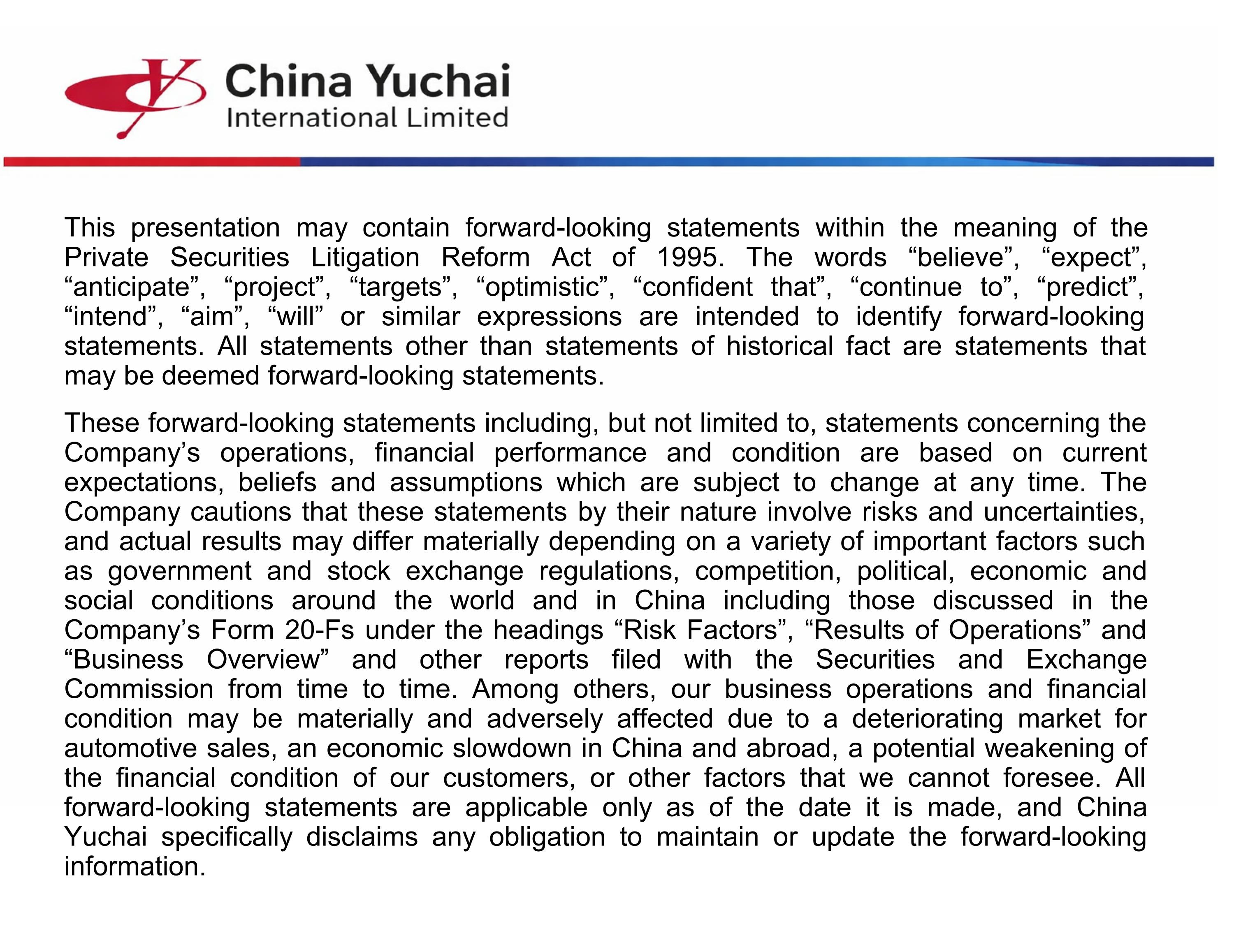 China Yuchai
International Limited

This presentation may contain forward-looking statements within the meaning of the Private Securities Litigation Reform Act of 1995. The words “believe”, “expect”, “anticipate”, “project”, “targets”, “optimistic”, “confident that”, “continue to”, “predict”, “intend”, “aim”, “will” or similar expressions are intended to identify forward-looking statements. All statements other than statements of historical fact are statements that may be deemed forward-looking statements.

These forward-looking statements including, but not limited to, statements concerning the Company’s operations, financial performance and condition are based on current expectations, beliefs and assumptions which are subject to change at any time. The Company cautions that these statements by their nature involve risks and uncertainties, and actual results may differ materially depending on a variety of important factors such as government and stock exchange regulations, competition, political, economic and social conditions around the world and in China including those discussed in the Company’s Form 20-Fs under the headings “Risk Factors”, “Results of Operations” and “Business Overview” and other reports filed with the Securities and Exchange Commission from time to time. Among others, our business operations and financial condition may be materially and adversely affected due to a deteriorating market for automotive sales, an economic slowdown in China and abroad, a potential weakening of the financial condition of our customers, or other factors that we cannot foresee. All forward-looking statements are applicable only as of the date it is made, and China Yuchai specifically disclaims any obligation to maintain or update the forward-looking information.